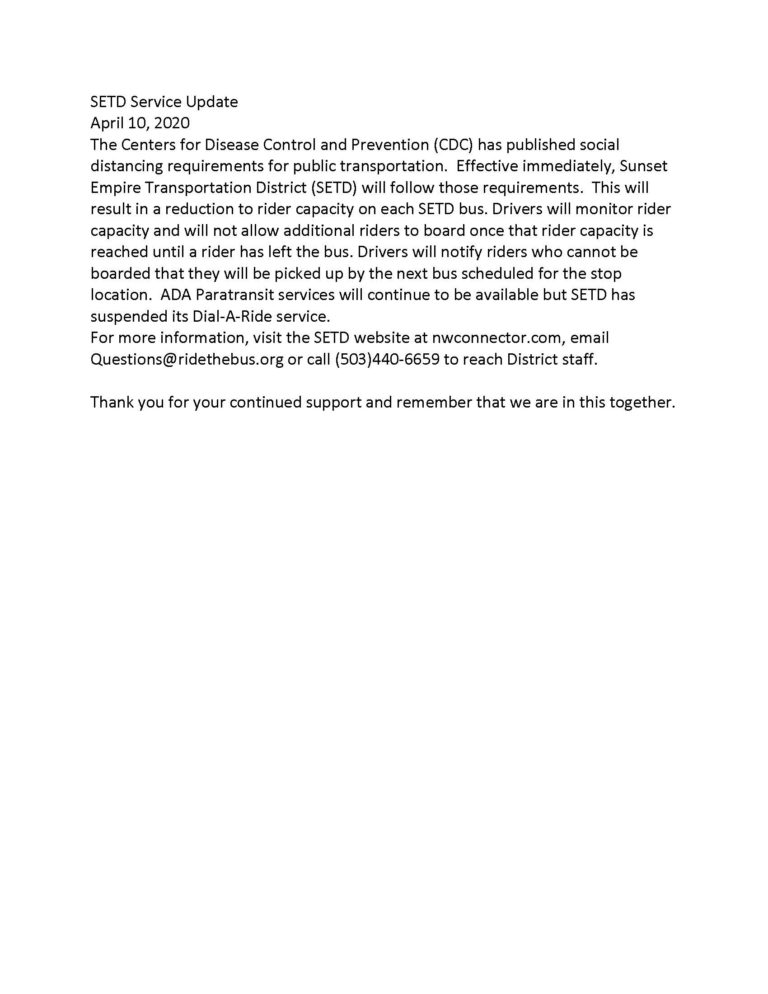 SETD Service Update
April 10, 2020

The Centers for Disease Control and Prevention (CDC) has published social distancing requirements for public transportation. Effective immediately, Sunset Empire Transportation District (SETD) will follow those requirements. This will result in a reduction to rider capacity on each SETD bus. Drivers will monitor rider capacity and will not allow additional riders to board once that rider capacity is reached until a rider has left the bus. Drivers will notify riders who cannot be boarded that they will be picked up by the next bus scheduled for the stop location. ADA Paratransit services will continue to be available but SETD has suspended its Dial-A-Ride service.

For more information, visit the SETD website at nwconnector.com, email Questions@ridethebus.org or call (503)440-6659 to reach District staff.

Thank you for your continued support and remember that we are in this together.